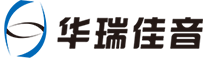 华瑞佳音